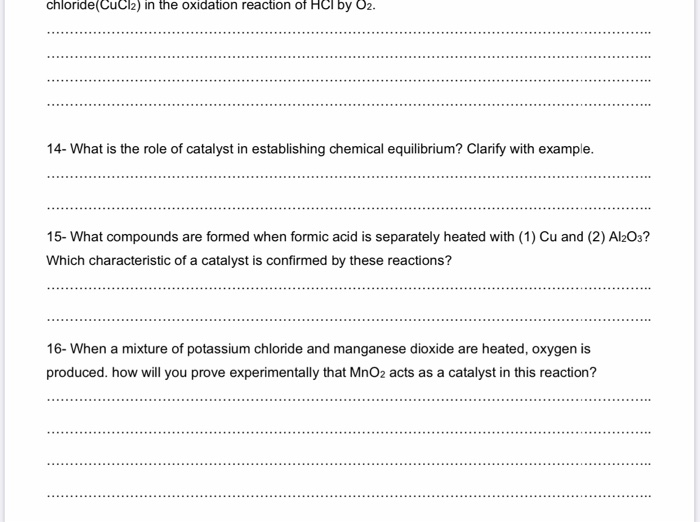 chloride($CuCl_2$) in the oxidation reaction of HCl by $O_2$.

____

____

____

____

14- What is the role of catalyst in establishing chemical equilibrium? Clarify with example.

____

____

15- What compounds are formed when formic acid is separately heated with (1) Cu and (2) $Al_2O_3$? Which characteristic of a catalyst is confirmed by these reactions?

____

____

16- When a mixture of potassium chloride and manganese dioxide are heated, oxygen is produced. how will you prove experimentally that $MnO_2$ acts as a catalyst in this reaction?

____

____

____

____